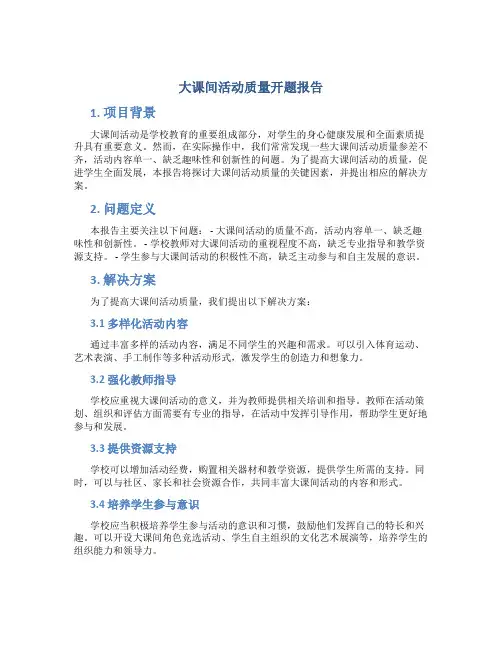 大课间活动质量开题报告

1. 项目背景

大课间活动是学校教育的重要组成部分，对学生的身心健康发展和全面素质提升具有重要意义。然而，在实际操作中，我们常常发现一些大课间活动质量参差不齐，活动内容单一、缺乏趣味性和创新性的问题。为了提高大课间活动的质量，促进学生全面发展，本报告将探讨大课间活动质量的关键因素，并提出相应的解决方案。

2. 问题定义

本报告主要关注以下问题： - 大课间活动的质量不高，活动内容单一、缺乏趣味性和创新性。 - 学校教师对大课间活动的重视程度不高，缺乏专业指导和教学资源支持。 - 学生参与大课间活动的积极性不高，缺乏主动参与和自主发展的意识。

3. 解决方案

为了提高大课间活动质量，我们提出以下解决方案：

3.1 多样化活动内容

通过丰富多样的活动内容，满足不同学生的兴趣和需求。可以引入体育运动、艺术表演、手工制作等多种活动形式，激发学生的创造力和想象力。

3.2 强化教师指导

学校应重视大课间活动的意义，并为教师提供相关培训和指导。教师在活动策划、组织和评估方面需要有专业的指导，在活动中发挥引导作用，帮助学生更好地参与和发展。

3.3 提供资源支持

学校可以增加活动经费，购置相关器材和教学资源，提供学生所需的支持。同时，可以与社区、家长和社会资源合作，共同丰富大课间活动的内容和形式。

3.4 培养学生参与意识

学校应当积极培养学生参与活动的意识和习惯，鼓励他们发挥自己的特长和兴趣。可以开设大课间角色竞选活动、学生自主组织的文化艺术展演等，培养学生的组织能力和领导力。